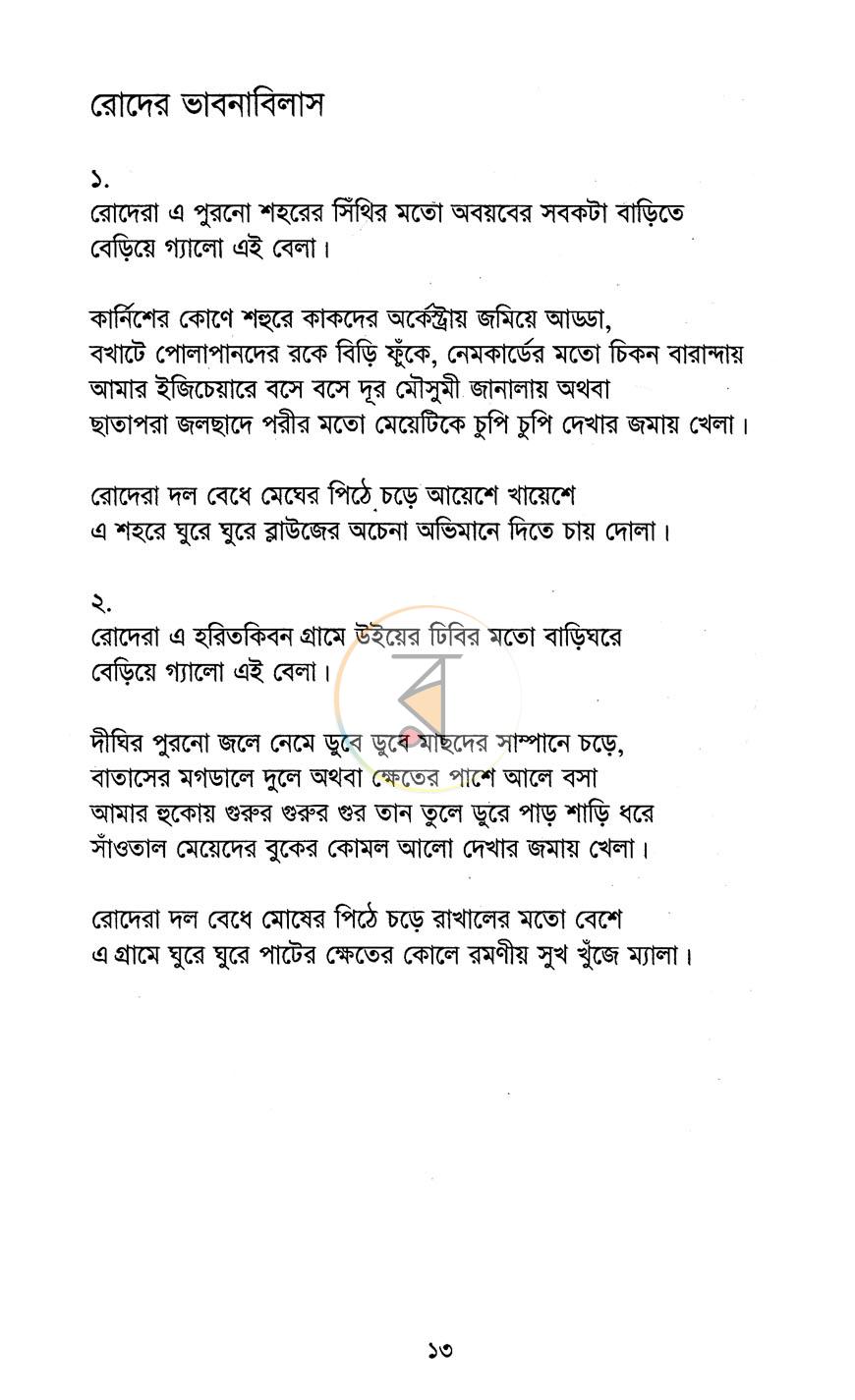 রোদের ভাবনাবিলাস

১.
রোদেরা এ পুরনো শহরের সিঁথির মতো অবয়বের সবকটা বাড়িতে
বেড়িয়ে গ্যালো এই বেলা।

কার্নিশের কোণে শহুরে কাকদের অর্কেস্ট্রায় জমিয়ে আড্ডা,
বখাটে পোলাপানদের রকে বিড়ি ফুঁকে, নেমকার্ডের মতো চিকন বারান্দায়
আমার ইজিচেয়ারে বসে বসে দূর মৌসুমী জানালায় অথবা
ছাতাপরা জলছাদে পরীর মতো মেয়েটিকে চুপি চুপি দেখার জমায় খেলা।

রোদেরা দল বেধে মেঘের পিঠে চড়ে আয়েশে খায়েশে
এ শহরে ঘুরে ঘুরে ব্লাউজের অচেনা অভিমানে দিতে চায় দোলা।

২.
রোদেরা এ হরিতকিবন গ্রামে উইয়ের ঢিবির মতো বাড়িঘরে
বেড়িয়ে গ্যালো এই বেলা।

দীঘির পুরনো জলে নেমে ডুবে ডুবে মাছদের সাম্পানে চড়ে,
বাতাসের মগডালে দুলে অথবা ক্ষেতের পাশে আলে বসা
আমার হুকোয় গুরুর গুরুর গুর তান তুলে ডুরে পাড় শাড়ি ধরে
সাঁওতাল মেয়েদের বুকের কোমল আলো দেখার জমায় খেলা।

রোদেরা দল বেধে মোষের পিঠে চড়ে রাখালের মতো বেশে
এ গ্রামে ঘুরে ঘুরে পাটের ক্ষেতের কোলে রমণীয় সুখ খুঁজে ম্যালা।

১৩